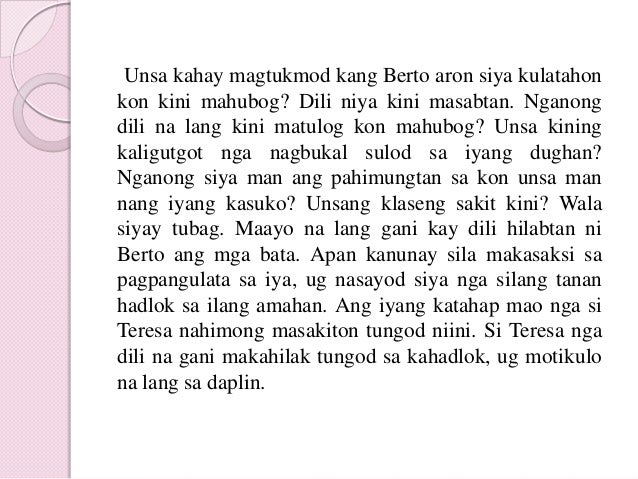 Unsa kahay magtukmod kang Berto aron siya kulatahon kon kini mahubog? Dili niya kini masabtan. Nganong dili na lang kini matulog kon mahubog? Unsa kining kaligutgot nga nagbukal sulod sa iyang dughan? Nganong siya man ang pahimungtan sa kon unsa man nang iyang kasuko? Unsang klaseng sakit kini? Wala siyay tubag. Maayo na lang gani kay dili hilabtan ni Berto ang mga bata. Apan kanunay sila makasaksi sa pagpangulata sa iya, ug nasayod siya nga silang tanan hadlok sa ilang amahan. Ang iyang katahap mao nga si Teresa nahimong masakiton tungod niini. Si Teresa nga dili na gani makahilak tungod sa kahadlok, ug motikulo na lang sa daplin.